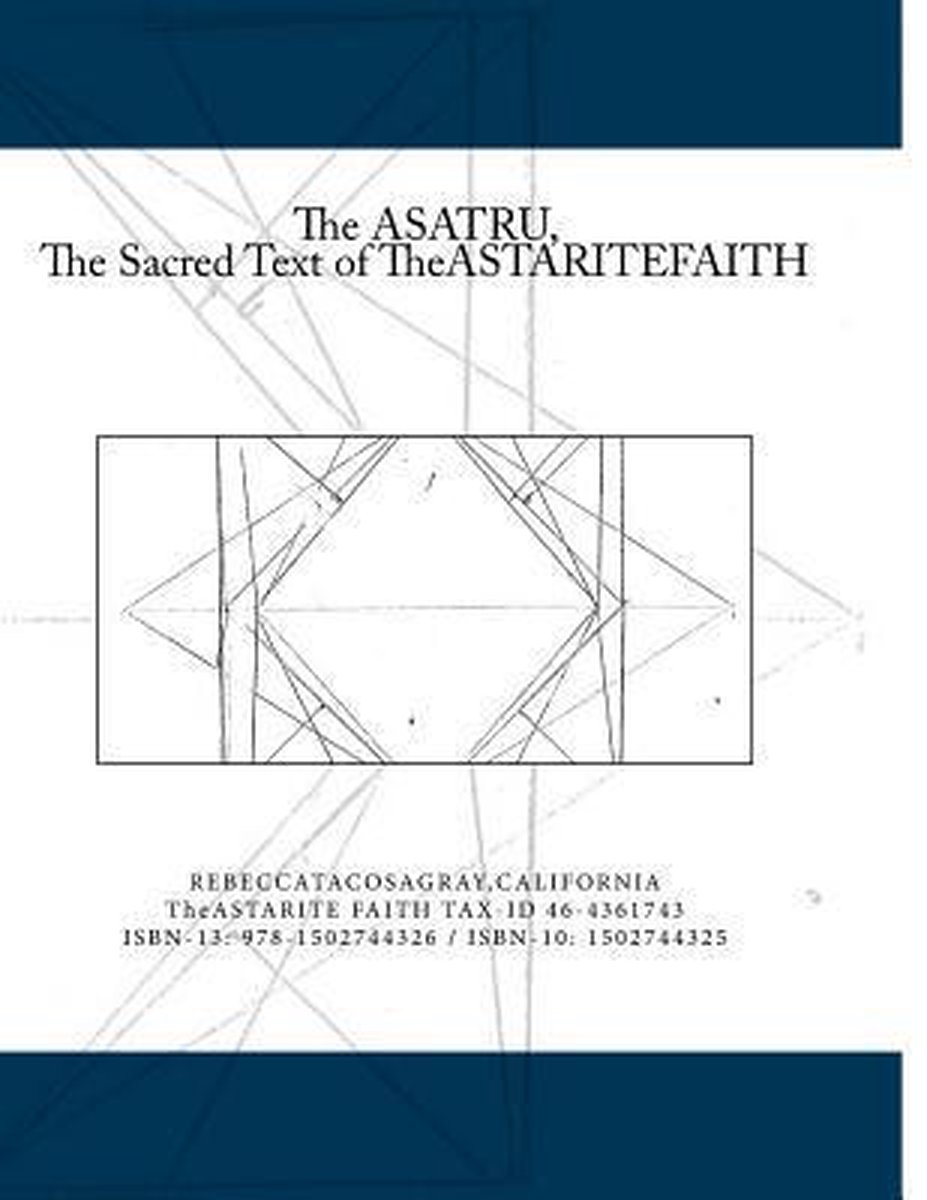 The ASATRU,
The Sacred Text of TheASTARITEFAITH

REBECCATACOSAGRAY,CALIFORNIA
TheASTARITE FAITH TAX-ID 46-4361743
ISBN-13: 978-1502744326 / ISBN-10: 1502744325